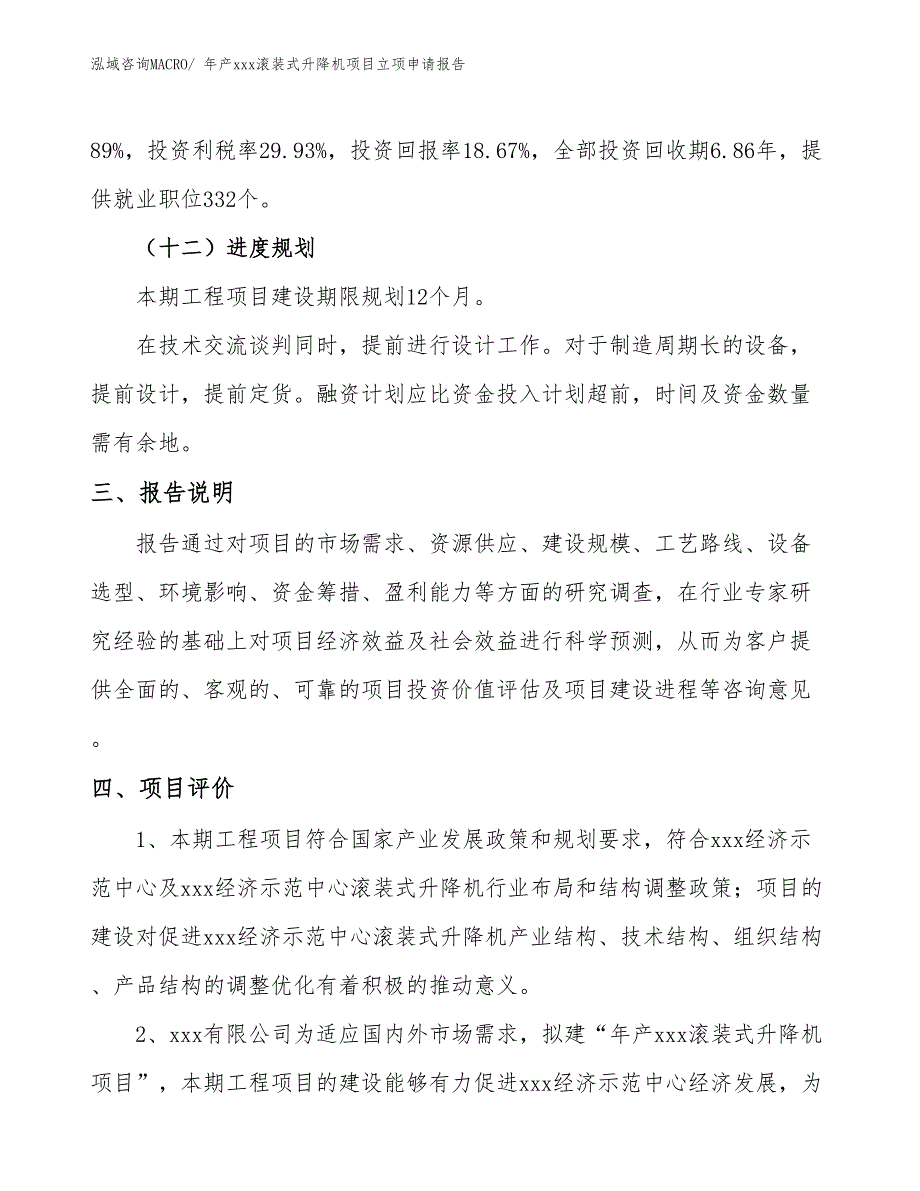 泓域咨询MACRO/ 年产xxx滚装式升降机项目立项申请报告

89%，投资利税率29.93%，投资回报率18.67%，全部投资回收期6.86年，提供就业职位332个。

（十二）进度规划

本期工程项目建设期限规划12个月。

在技术交流谈判同时，提前进行设计工作。对于制造周期长的设备，提前设计，提前定货。融资计划应比资金投入计划超前，时间及资金数量需有余地。

三、报告说明

报告通过对项目的市场需求、资源供应、建设规模、工艺路线、设备选型、环境影响、资金筹措、盈利能力等方面的研究调查，在行业专家研究经验的基础上对项目经济效益及社会效益进行科学预测，从而为客户提供全面的、客观的、可靠的项目投资价值评估及项目建设进程等咨询意见。

四、项目评价

1、本期工程项目符合国家产业发展政策和规划要求，符合xxx经济示范中心及xxx经济示范中心滚装式升降机行业布局和结构调整政策；项目的建设对促进xxx经济示范中心滚装式升降机产业结构、技术结构、组织结构、产品结构的调整优化有着积极的推动意义。

2、xxx有限公司为适应国内外市场需求，拟建“年产xxx滚装式升降机项目”，本期工程项目的建设能够有力促进xxx经济示范中心经济发展，为